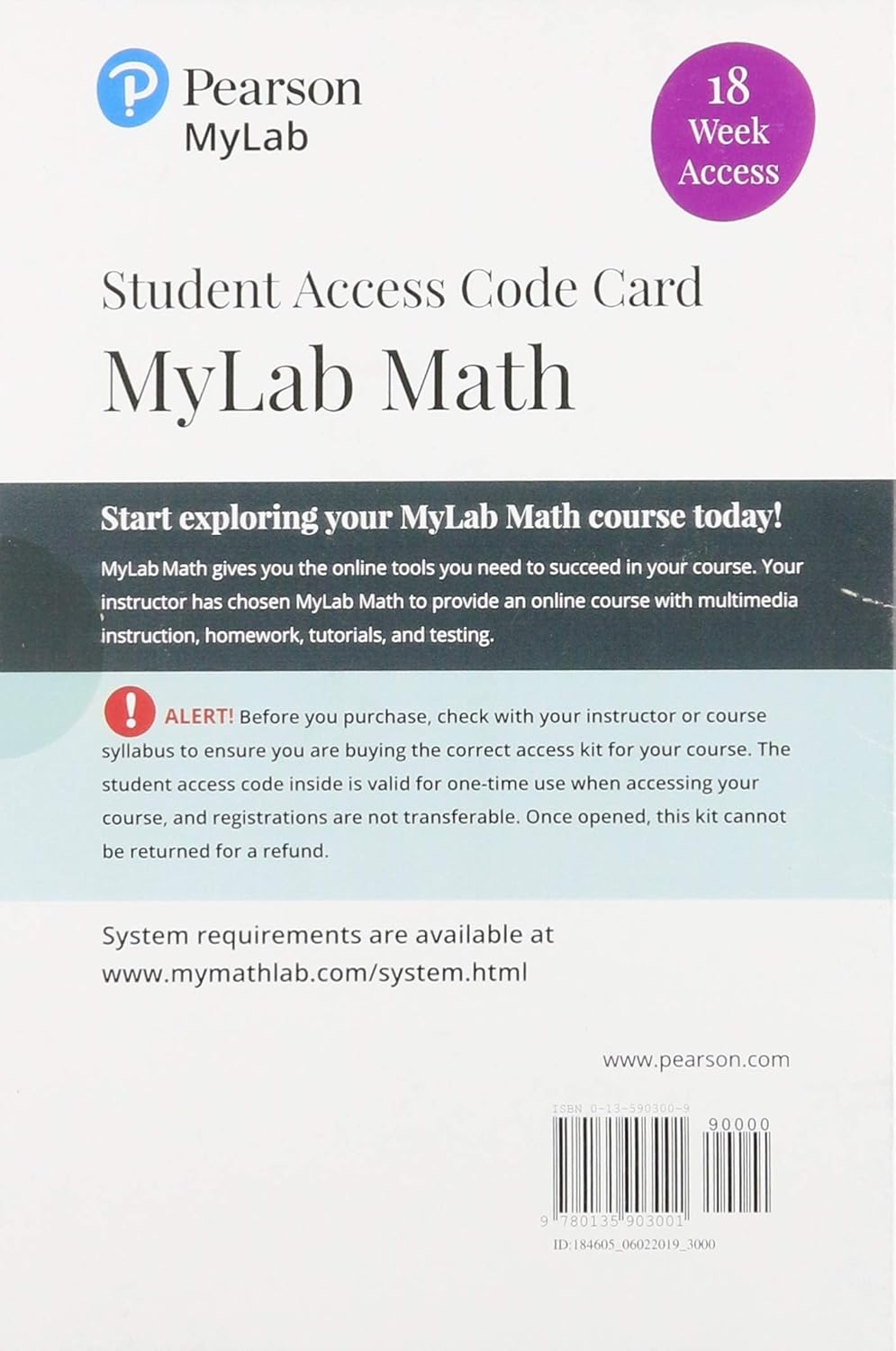 Pearson
MyLab

18 Week Access

Student Access Code Card
MyLab Math

Start exploring your MyLab Math course today!

MyLab Math gives you the online tools you need to succeed in your course. Your instructor has chosen MyLab Math to provide an online course with multimedia instruction, homework, tutorials, and testing.

ALERT! Before you purchase, check with your instructor or course syllabus to ensure you are buying the correct access kit for your course. The student access code inside is valid for one-time use when accessing your course, and registrations are not transferable. Once opened, this kit cannot be returned for a refund.

System requirements are available at www.mymathlab.com/system.html

www.pearson.com

ISBN 0-13-590300-9
90000
9 780135 903001
ID:184605_06022019_3000